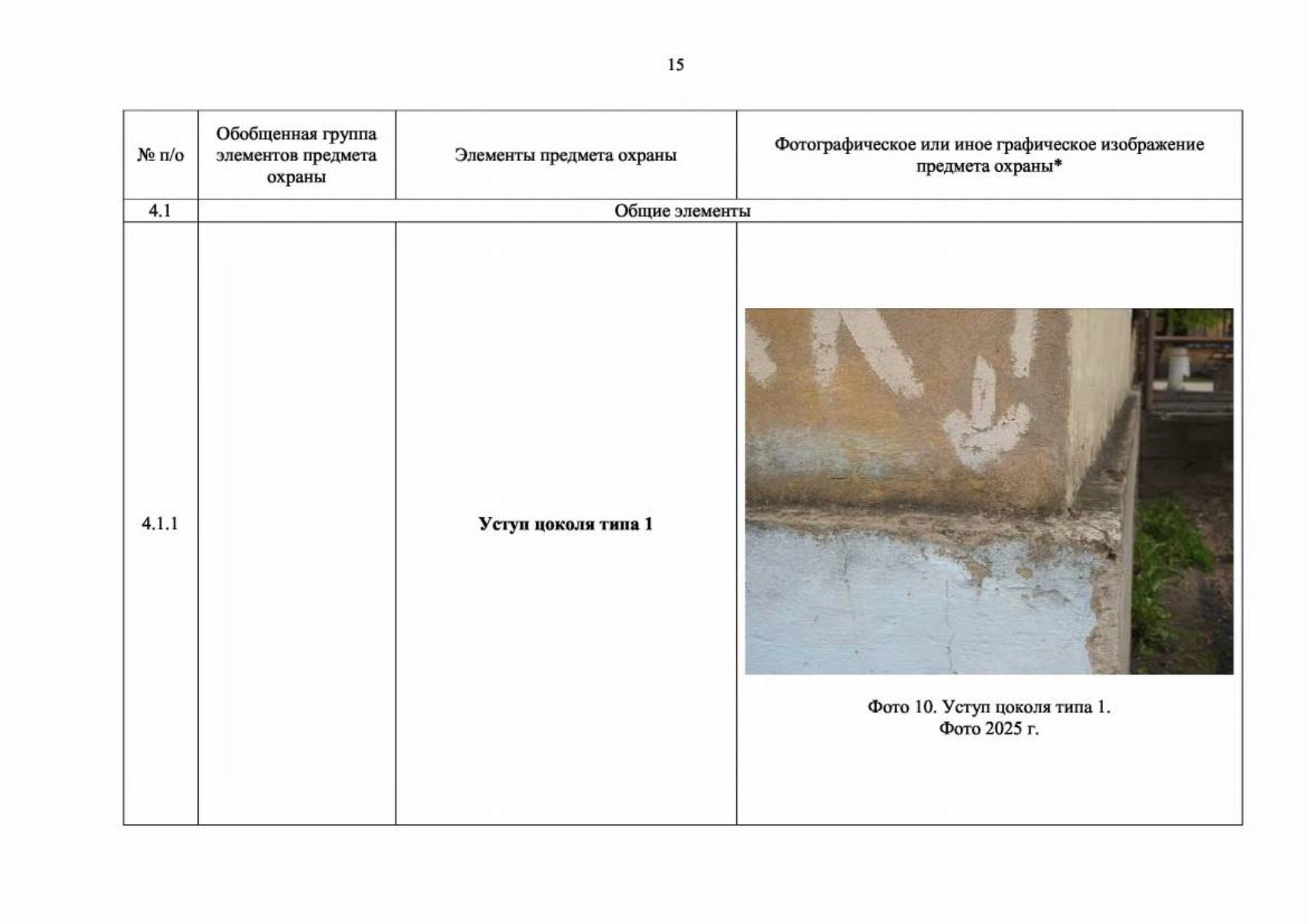 15

| № п/о | Обобщенная группа элементов предмета охраны | Элементы предмета охраны | Фотографическое или иное графическое изображение предмета охраны* |
|---|---|---|---|
| 4.1 | Общие элементы | | |
| 4.1.1 | | Уступ цоколя типа 1 | Фото 10. Уступ цоколя типа 1. Фото 2025 г. |